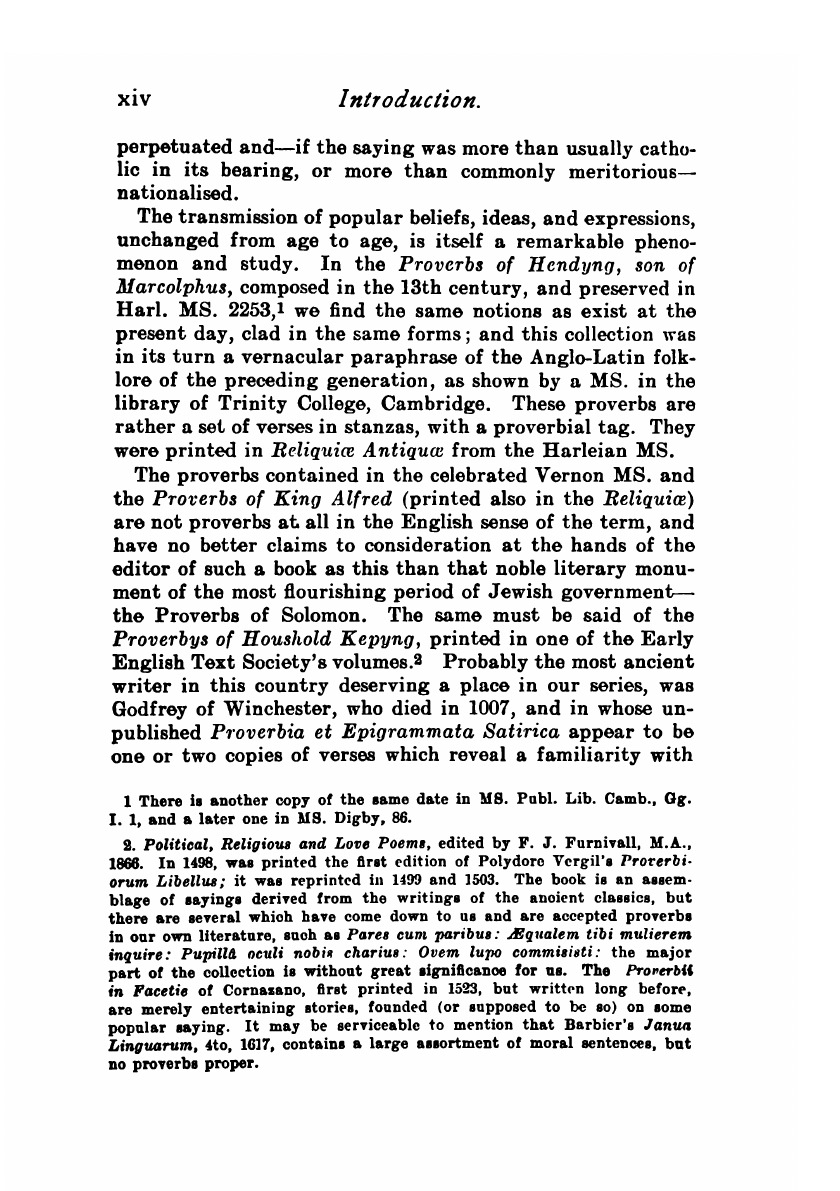 xiv Introduction.

perpetuated and—if the saying was more than usually catholic in its bearing, or more than commonly meritorious—nationalised.

The transmission of popular beliefs, ideas, and expressions, unchanged from age to age, is itself a remarkable phenomenon and study. In the Proverbs of Hendyng, son of Marcolphus, composed in the 13th century, and preserved in Harl. MS. 2253,¹ we find the same notions as exist at the present day, clad in the same forms; and this collection was in its turn a vernacular paraphrase of the Anglo-Latin folklore of the preceding generation, as shown by a MS. in the library of Trinity College, Cambridge. These proverbs are rather a set of verses in stanzas, with a proverbial tag. They were printed in Reliquiæ Antiquæ from the Harleian MS.

The proverbs contained in the celebrated Vernon MS. and the Proverbs of King Alfred (printed also in the Reliquiæ) are not proverbs at all in the English sense of the term, and have no better claims to consideration at the hands of the editor of such a book as this than that noble literary monument of the most flourishing period of Jewish government—the Proverbs of Solomon. The same must be said of the Proverbys of Houshold Kepyng, printed in one of the Early English Text Society's volumes.² Probably the most ancient writer in this country deserving a place in our series, was Godfrey of Winchester, who died in 1007, and in whose unpublished Proverbia et Epigrammata Satirica appear to be one or two copies of verses which reveal a familiarity with

1 There is another copy of the same date in MS. Publ. Lib. Camb., Gg. I. 1, and a later one in MS. Digby, 86.

2. Political, Religious and Love Poems, edited by F. J. Furnivall, M.A., 1866. In 1498, was printed the first edition of Polydore Vergil's Proverbiorum Libellus; it was reprinted in 1499 and 1503. The book is an assemblage of sayings derived from the writings of the ancient classics, but there are several which have come down to us and are accepted proverbs in our own literature, such as Pares cum paribus: Æqualem tibi mulierem inquire: Pupillâ oculi nobis charius: Ovem lupo commisisti: the major part of the collection is without great significance for us. The Proverbii in Facetie of Cornazano, first printed in 1523, but written long before, are merely entertaining stories, founded (or supposed to be so) on some popular saying. It may be serviceable to mention that Barbier's Janua Linguarum, 4to, 1617, contains a large assortment of moral sentences, but no proverbs proper.